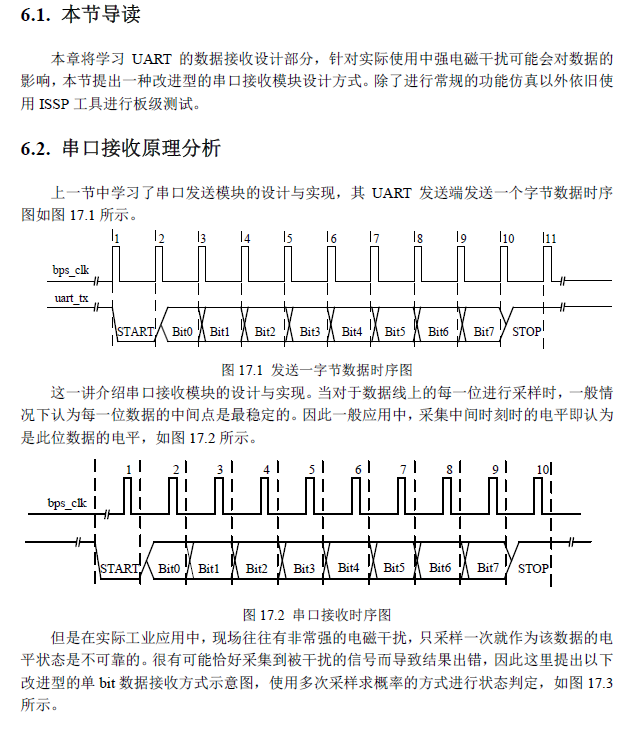 6.1. 本节导读

本章将学习 UART 的数据接收设计部分，针对实际使用中强电磁干扰可能会对数据的影响，本节提出一种改进型的串口接收模块设计方式。除了进行常规的功能仿真以外依旧使用 ISSP 工具进行板级测试。

6.2. 串口接收原理分析

上一节中学习了串口发送模块的设计与实现，其 UART 发送端发送一个字节数据时序图如图 17.1 所示。

1 2 3 4 5 6 7 8 9 10 11
bps_clk
uart_tx
START Bit0 Bit1 Bit2 Bit3 Bit4 Bit5 Bit6 Bit7 STOP

图 17.1 发送一字节数据时序图

这一讲介绍串口接收模块的设计与实现。当对于数据线上的每一位进行采样时，一般情况下认为每一位数据的中间点是最稳定的。因此一般应用中，采集中间时刻时的电平即认为是此位数据的电平，如图 17.2 所示。

1 2 3 4 5 6 7 8 9 10
bps_clk
START Bit0 Bit1 Bit2 Bit3 Bit4 Bit5 Bit6 Bit7 STOP

图 17.2 串口接收时序图

但是在实际工业应用中，现场往往有非常强的电磁干扰，只采样一次就作为该数据的电平状态是不可靠的。很有可能恰好采集到被干扰的信号而导致结果出错，因此这里提出以下改进型的单 bit 数据接收方式示意图，使用多次采样求概率的方式进行状态判定，如图 17.3 所示。